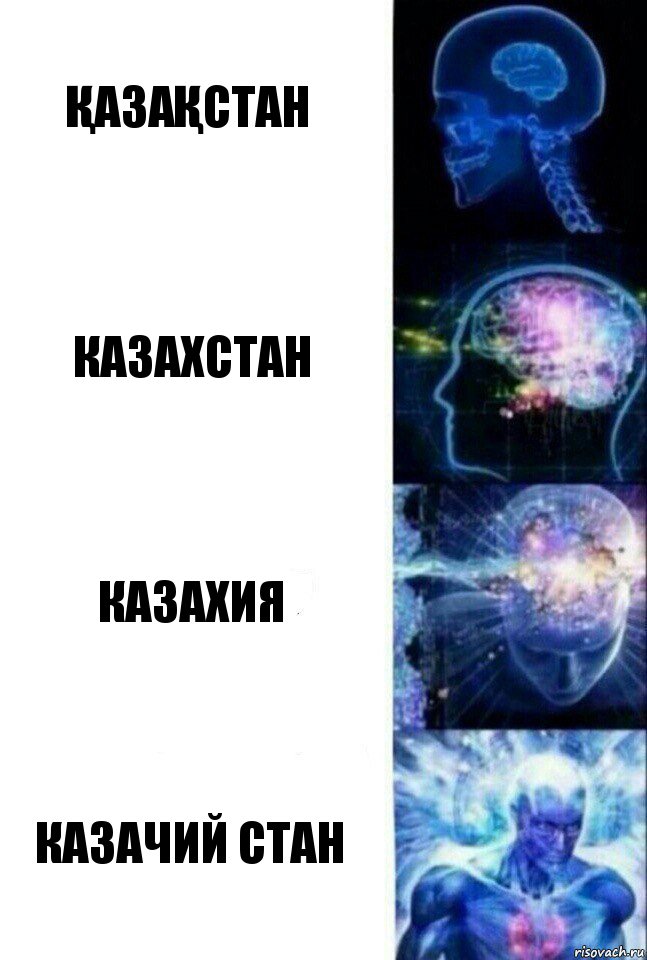 ҚАЗАҚСТАН

КАЗАХСТАН

КАЗАХИЯ

КАЗАЧИЙ СТАН

risovach.ru